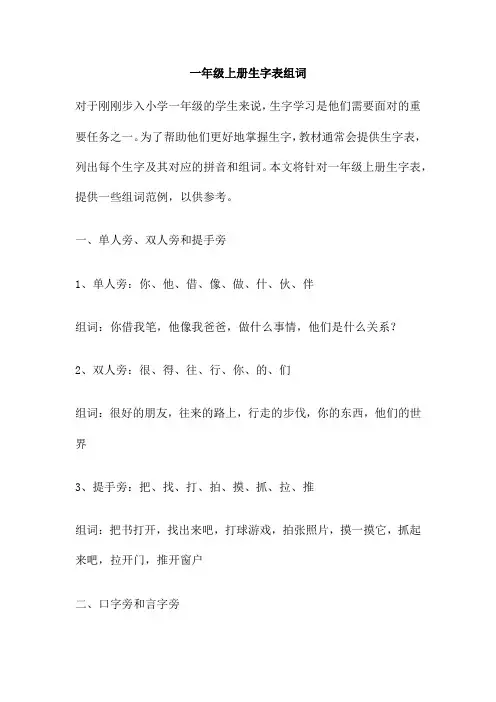 一年级上册生字表组词

对于刚刚步入小学一年级的学生来说，生字学习是他们需要面对的重要任务之一。为了帮助他们更好地掌握生字，教材通常会提供生字表，列出每个生字及其对应的拼音和组词。本文将针对一年级上册生字表，提供一些组词范例，以供参考。

一、单人旁、双人旁和提手旁

1、单人旁：你、他、借、像、做、什、伙、伴

组词：你借我笔，他像我爸爸，做什么事情，他们是什么关系？

2、双人旁：很、得、往、行、你、的、们

组词：很好的朋友，往来的路上，行走的步伐，你的东西，他们的世界

3、提手旁：把、找、打、拍、摸、抓、拉、推

组词：把书打开，找出来吧，打球游戏，拍张照片，摸一摸它，抓起来吧，拉开门，推开窗户

二、口字旁和言字旁